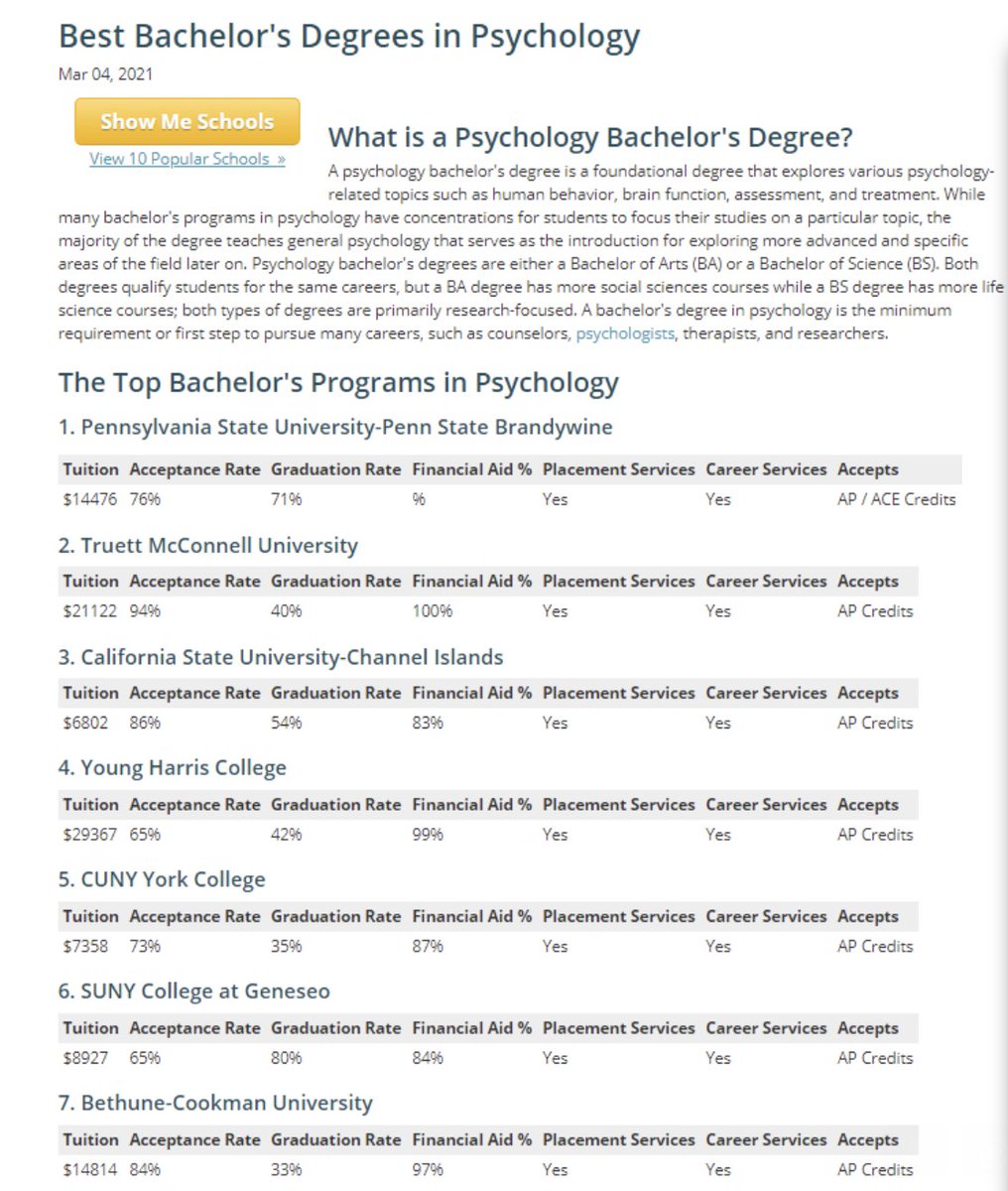 Best Bachelor's Degrees in Psychology

Mar 04, 2021

Show Me Schools

View 10 Popular Schools »

What is a Psychology Bachelor's Degree?

A psychology bachelor's degree is a foundational degree that explores various psychology-related topics such as human behavior, brain function, assessment, and treatment. While many bachelor's programs in psychology have concentrations for students to focus their studies on a particular topic, the majority of the degree teaches general psychology that serves as the introduction for exploring more advanced and specific areas of the field later on. Psychology bachelor's degrees are either a Bachelor of Arts (BA) or a Bachelor of Science (BS). Both degrees qualify students for the same careers, but a BA degree has more social sciences courses while a BS degree has more life science courses; both types of degrees are primarily research-focused. A bachelor's degree in psychology is the minimum requirement or first step to pursue many careers, such as counselors, psychologists, therapists, and researchers.

The Top Bachelor's Programs in Psychology

1. Pennsylvania State University-Penn State Brandywine

| Tuition | Acceptance Rate | Graduation Rate | Financial Aid % | Placement Services | Career Services | Accepts |
|---|---|---|---|---|---|---|
| $14476 | 76% | 71% | % | Yes | Yes | AP / ACE Credits |

2. Truett McConnell University

| Tuition | Acceptance Rate | Graduation Rate | Financial Aid % | Placement Services | Career Services | Accepts |
|---|---|---|---|---|---|---|
| $21122 | 94% | 40% | 100% | Yes | Yes | AP Credits |

3. California State University-Channel Islands

| Tuition | Acceptance Rate | Graduation Rate | Financial Aid % | Placement Services | Career Services | Accepts |
|---|---|---|---|---|---|---|
| $6802 | 86% | 54% | 83% | Yes | Yes | AP Credits |

4. Young Harris College

| Tuition | Acceptance Rate | Graduation Rate | Financial Aid % | Placement Services | Career Services | Accepts |
|---|---|---|---|---|---|---|
| $29367 | 65% | 42% | 99% | Yes | Yes | AP Credits |

5. CUNY York College

| Tuition | Acceptance Rate | Graduation Rate | Financial Aid % | Placement Services | Career Services | Accepts |
|---|---|---|---|---|---|---|
| $7358 | 73% | 35% | 87% | Yes | Yes | AP Credits |

6. SUNY College at Geneseo

| Tuition | Acceptance Rate | Graduation Rate | Financial Aid % | Placement Services | Career Services | Accepts |
|---|---|---|---|---|---|---|
| $8927 | 65% | 80% | 84% | Yes | Yes | AP Credits |

7. Bethune-Cookman University

| Tuition | Acceptance Rate | Graduation Rate | Financial Aid % | Placement Services | Career Services | Accepts |
|---|---|---|---|---|---|---|
| $14814 | 84% | 33% | 97% | Yes | Yes | AP Credits |